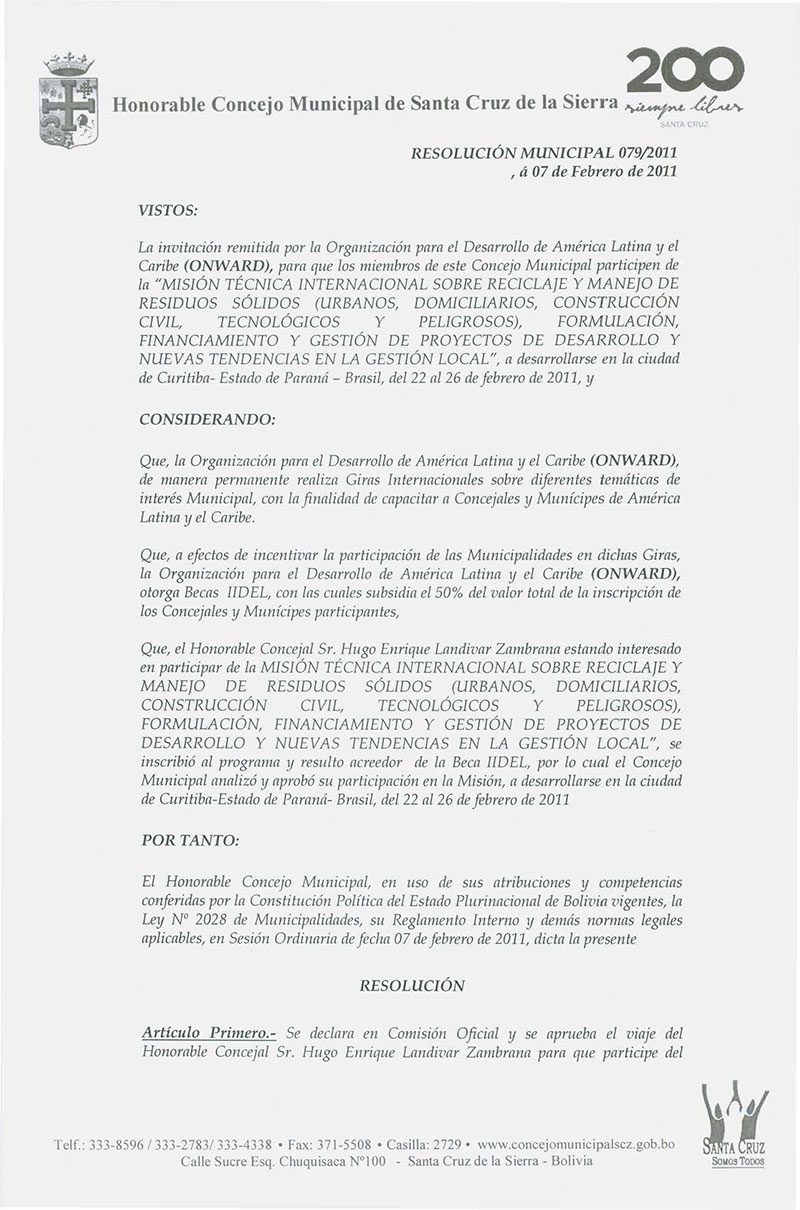 Honorable Concejo Municipal de Santa Cruz de la Sierra

200
siempre libres
SANTA CRUZ

RESOLUCIÓN MUNICIPAL 079/2011
, á 07 de Febrero de 2011

VISTOS:

La invitación remitida por la Organización para el Desarrollo de América Latina y el Caribe (ONWARD), para que los miembros de este Concejo Municipal participen de la "MISIÓN TÉCNICA INTERNACIONAL SOBRE RECICLAJE Y MANEJO DE RESIDUOS SÓLIDOS (URBANOS, DOMICILIARIOS, CONSTRUCCIÓN CIVIL, TECNOLÓGICOS Y PELIGROSOS), FORMULACIÓN, FINANCIAMIENTO Y GESTIÓN DE PROYECTOS DE DESARROLLO Y NUEVAS TENDENCIAS EN LA GESTIÓN LOCAL", a desarrollarse en la ciudad de Curitiba- Estado de Paraná – Brasil, del 22 al 26 de febrero de 2011, y

CONSIDERANDO:

Que, la Organización para el Desarrollo de América Latina y el Caribe (ONWARD), de manera permanente realiza Giras Internacionales sobre diferentes temáticas de interés Municipal, con la finalidad de capacitar a Concejales y Munícipes de América Latina y el Caribe.

Que, a efectos de incentivar la participación de las Municipalidades en dichas Giras, la Organización para el Desarrollo de América Latina y el Caribe (ONWARD), otorga Becas IIDEL, con las cuales subsidia el 50% del valor total de la inscripción de los Concejales y Munícipes participantes,

Que, el Honorable Concejal Sr. Hugo Enrique Landivar Zambrana estando interesado en participar de la MISIÓN TÉCNICA INTERNACIONAL SOBRE RECICLAJE Y MANEJO DE RESIDUOS SÓLIDOS (URBANOS, DOMICILIARIOS, CONSTRUCCIÓN CIVIL, TECNOLÓGICOS Y PELIGROSOS), FORMULACIÓN, FINANCIAMIENTO Y GESTIÓN DE PROYECTOS DE DESARROLLO Y NUEVAS TENDENCIAS EN LA GESTIÓN LOCAL", se inscribió al programa y resulto acreedor de la Beca IIDEL, por lo cual el Concejo Municipal analizó y aprobó su participación en la Misión, a desarrollarse en la ciudad de Curitiba-Estado de Paraná- Brasil, del 22 al 26 de febrero de 2011

POR TANTO:

El Honorable Concejo Municipal, en uso de sus atribuciones y competencias conferidas por la Constitución Política del Estado Plurinacional de Bolivia vigentes, la Ley Nº 2028 de Municipalidades, su Reglamento Interno y demás normas legales aplicables, en Sesión Ordinaria de fecha 07 de febrero de 2011, dicta la presente

RESOLUCIÓN

Artículo Primero.- Se declara en Comisión Oficial y se aprueba el viaje del Honorable Concejal Sr. Hugo Enrique Landivar Zambrana para que participe del

Telf.: 333-8596 / 333-2783/ 333-4338 • Fax: 371-5508 • Casilla: 2729 • www.concejomunicipalscz.gob.bo
Calle Sucre Esq. Chuquisaca Nº100 - Santa Cruz de la Sierra - Bolivia

SANTA CRUZ
SOMOS TODOS